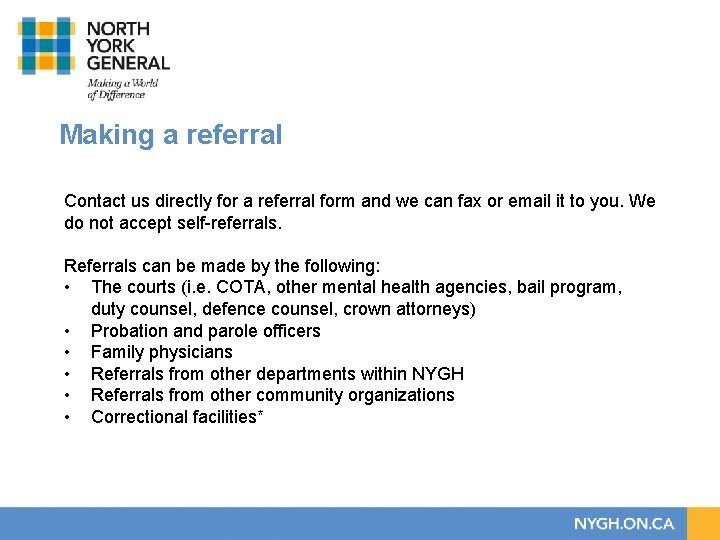 NORTH
YORK
GENERAL
Making a World of Difference

Making a referral

Contact us directly for a referral form and we can fax or email it to you. We do not accept self-referrals.

Referrals can be made by the following:
• The courts (i.e. COTA, other mental health agencies, bail program, duty counsel, defence counsel, crown attorneys)
• Probation and parole officers
• Family physicians
• Referrals from other departments within NYGH
• Referrals from other community organizations
• Correctional facilities*

NYGH.ON.CA